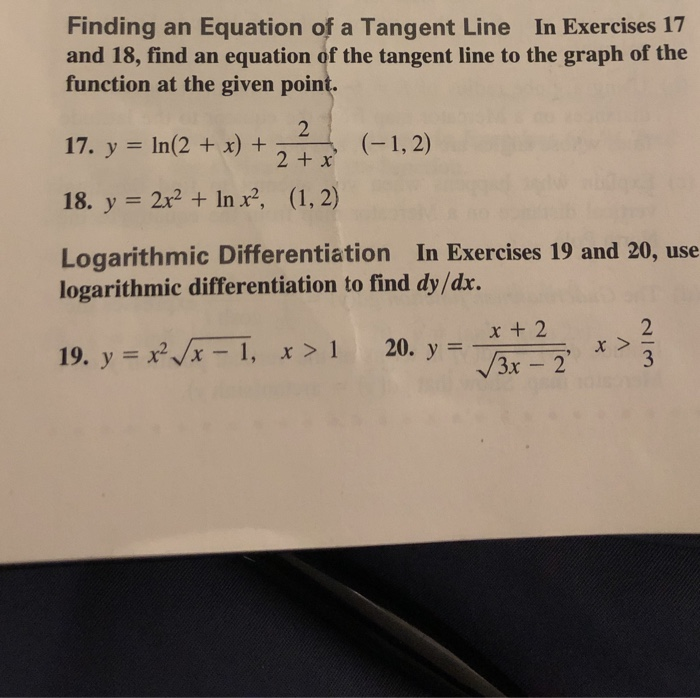 Finding an Equation of a Tangent Line In Exercises 17 and 18, find an equation of the tangent line to the graph of the function at the given point.

17. $y = \ln(2 + x) + \frac{2}{2 + x}$, $(-1, 2)$

18. $y = 2x^2 + \ln x^2$, $(1, 2)$

Logarithmic Differentiation In Exercises 19 and 20, use logarithmic differentiation to find $dy/dx$.

19. $y = x^2\sqrt{x - 1}$, $x > 1$

20. $y = \frac{x + 2}{\sqrt{3x - 2}}$, $x > \frac{2}{3}$